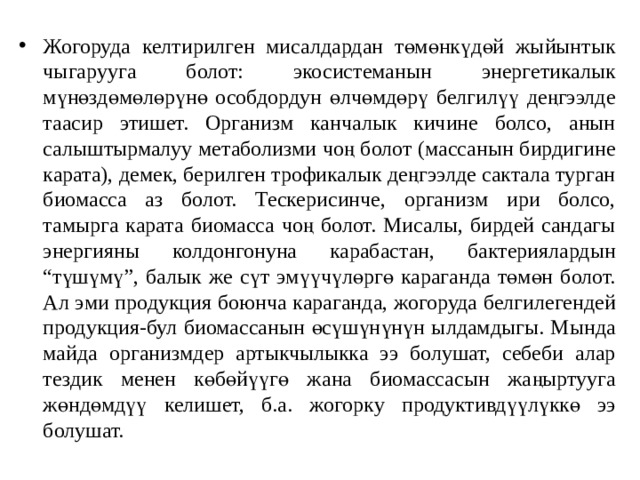 • Жогоруда келтирилген мисалдардан төмөнкүдөй жыйынтык чыгарууга болот: экосистеманын энергетикалык мүнөздөмөлөрүнө особдордун өлчөмдөрү белгилүү деңгээлде таасир этишет. Организм канчалык кичине болсо, анын салыштырмалуу метаболизми чоң болот (массанын бирдигине карата), демек, берилген трофикалык деңгээлде сактала турган биомасса аз болот. Тескерисинче, организм ири болсо, тамырга карата биомасса чоң болот. Мисалы, бирдей сандагы энергияны колдонгонуна карабастан, бактериялардын “түшүмү”, балык же сүт эмүүчүлөргө караганда төмөн болот. Ал эми продукция боюнча караганда, жогоруда белгилегендей продукция-бул биомассанын өсүшүнүнүн ылдамдыгы. Мында майда организмдер артыкчылыкка ээ болушат, себеби алар тездик менен көбөйүүгө жана биомассасын жаңыртууга жөндөмдүү келишет, б.а. жогорку продуктивдүүлүккө ээ болушат.